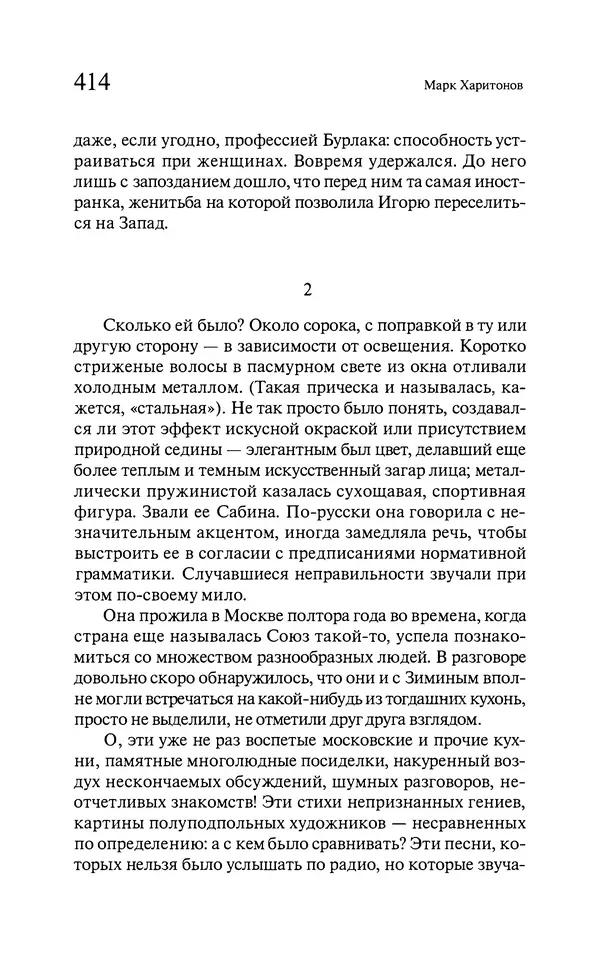 414

Марк Харитонов

даже, если угодно, профессией Бурлака: способность устраиваться при женщинах. Вовремя удержался. До него лишь с запозданием дошло, что перед ним та самая иностранка, женитьба на которой позволила Игорю переселиться на Запад.

2

Сколько ей было? Около сорока, с поправкой в ту или другую сторону — в зависимости от освещения. Коротко стриженые волосы в пасмурном свете из окна отливали холодным металлом. (Такая прическа и называлась, кажется, «стальная»). Не так просто было понять, создавался ли этот эффект искусной окраской или присутствием природной седины — элегантным был цвет, делавший еще более теплым и темным искусственный загар лица; металлически пружинистой казалась сухощавая, спортивная фигура. Звали ее Сабина. По-русски она говорила с незначительным акцентом, иногда замедляла речь, чтобы выстроить ее в согласии с предписаниями нормативной грамматики. Случавшиеся неправильности звучали при этом по-своему мило.

Она прожила в Москве полтора года во времена, когда страна еще называлась Союз такой-то, успела познакомиться со множеством разнообразных людей. В разговоре довольно скоро обнаружилось, что они и с Зиминым вполне могли встречаться на какой-нибудь из тогдашних кухонь, просто не выделили, не отметили друг друга взглядом.

О, эти уже не раз воспетые московские и прочие кухни, памятные многолюдные посиделки, накуренный воздух нескончаемых обсуждений, шумных разговоров, неотчетливых знакомств! Эти стихи непризнанных гениев, картины полуподпольных художников — несравненных по определению: а с кем было сравнивать? Эти песни, которых нельзя было услышать по радио, но которые звуча-